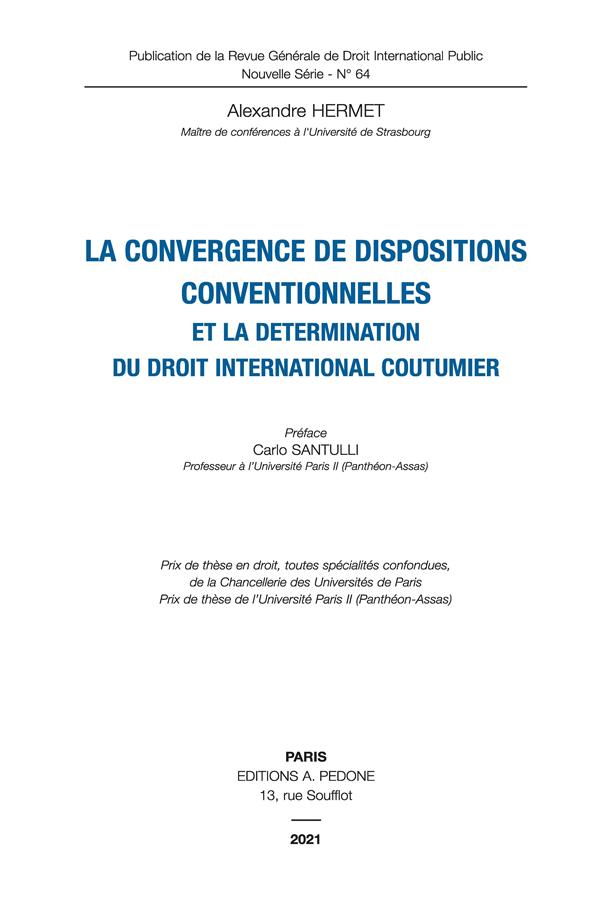 Publication de la Revue Générale de Droit International Public
Nouvelle Série - N° 64

Alexandre HERMET
Maître de conférences à l'Université de Strasbourg

LA CONVERGENCE DE DISPOSITIONS CONVENTIONNELLES
ET LA DETERMINATION DU DROIT INTERNATIONAL COUTUMIER

Préface
Carlo SANTULLI
Professeur à l'Université Paris II (Panthéon-Assas)

Prix de thèse en droit, toutes spécialités confondues, de la Chancellerie des Universités de Paris
Prix de thèse de l'Université Paris II (Panthéon-Assas)

PARIS
EDITIONS A. PEDONE
13, rue Soufflot

2021